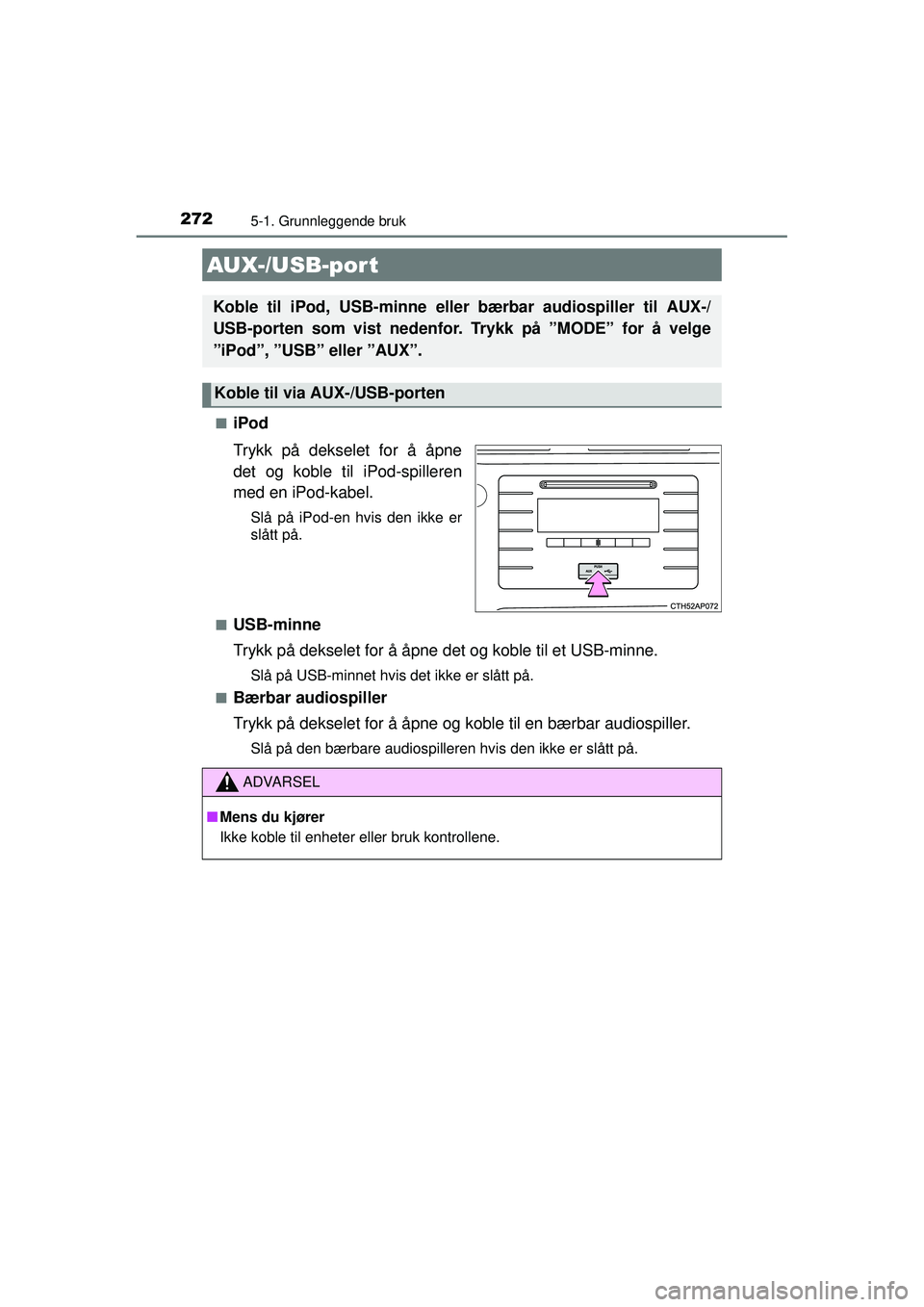 272 5-1. Grunnleggende bruk

AUX-/USB-port

Koble til iPod, USB-minne eller bærbar audiospiller til AUX-/USB-porten som vist nedenfor. Trykk på ”MODE” for å velge ”iPod”, ”USB” eller ”AUX”.

Koble til via AUX-/USB-porten

■ iPod

Trykk på dekselet for å åpne det og koble til iPod-spilleren med en iPod-kabel.

Slå på iPod-en hvis den ikke er slått på.

CTH52AP072

■ USB-minne

Trykk på dekselet for å åpne det og koble til et USB-minne.

Slå på USB-minnet hvis det ikke er slått på.

■ Bærbar audiospiller

Trykk på dekselet for å åpne og koble til en bærbar audiospiller.

Slå på den bærbare audiospilleren hvis den ikke er slått på.

ADVARSEL

■ Mens du kjører
Ikke koble til enheter eller bruk kontrollene.

carmanualsonline.info